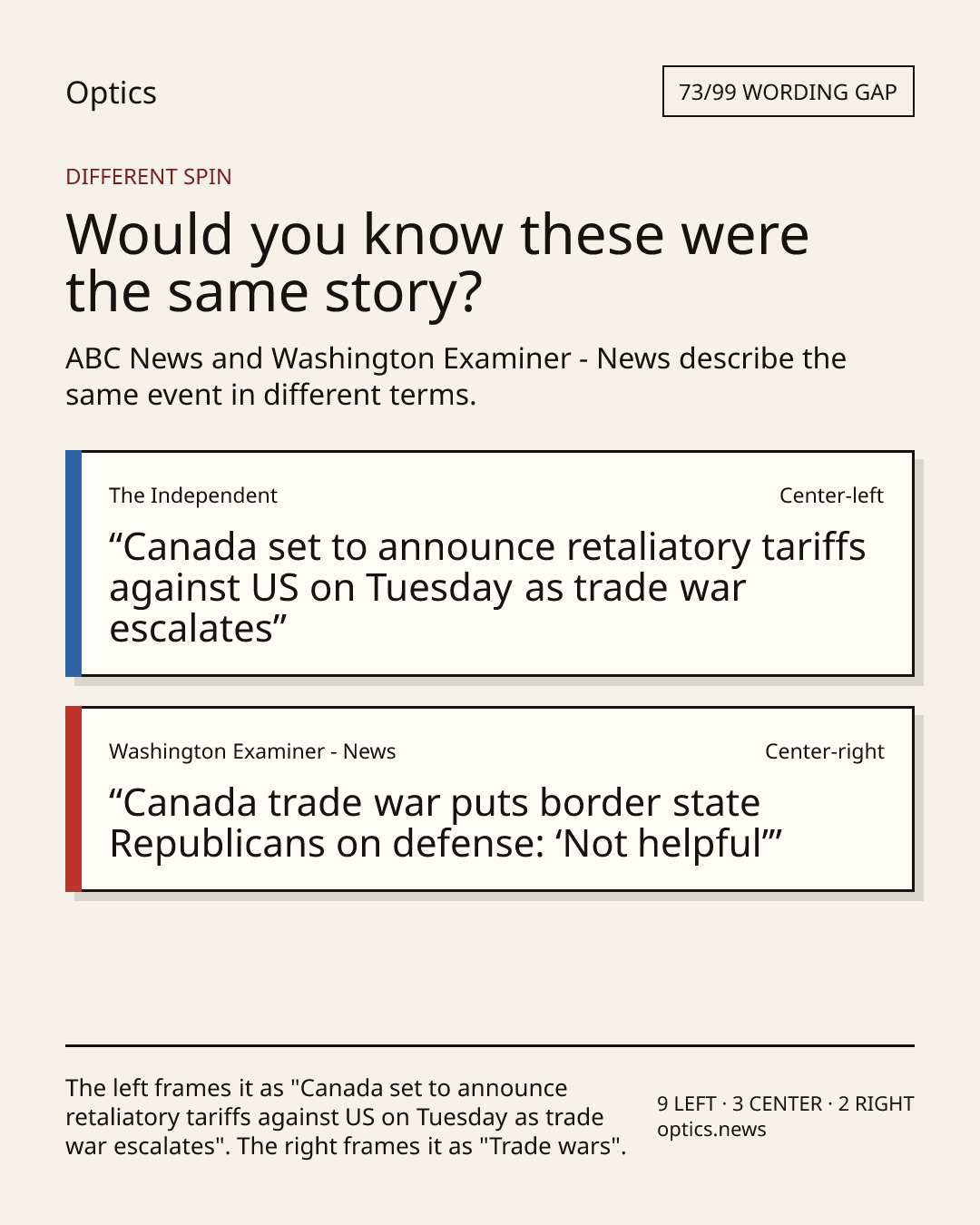 Optics

73/99 WORDING GAP

DIFFERENT SPIN

Would you know these were the same story?

ABC News and Washington Examiner - News describe the same event in different terms.

The Independent

Center-left

"Canada set to announce retaliatory tariffs against US on Tuesday as trade war escalates"

Washington Examiner - News

Center-right

"Canada trade war puts border state Republicans on defense: 'Not helpful'"

The left frames it as "Canada set to announce retaliatory tariffs against US on Tuesday as trade war escalates". The right frames it as "Trade wars".

9 LEFT · 3 CENTER · 2 RIGHT
optics.news